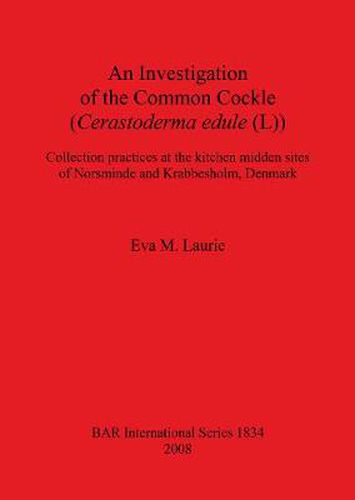 An Investigation of the Common Cockle (Cerastoderma edule (L))

Collection practices at the kitchen midden sites of Norsminde and Krabbesholm, Denmark

Eva M. Laurie

BAR International Series 1834
2008